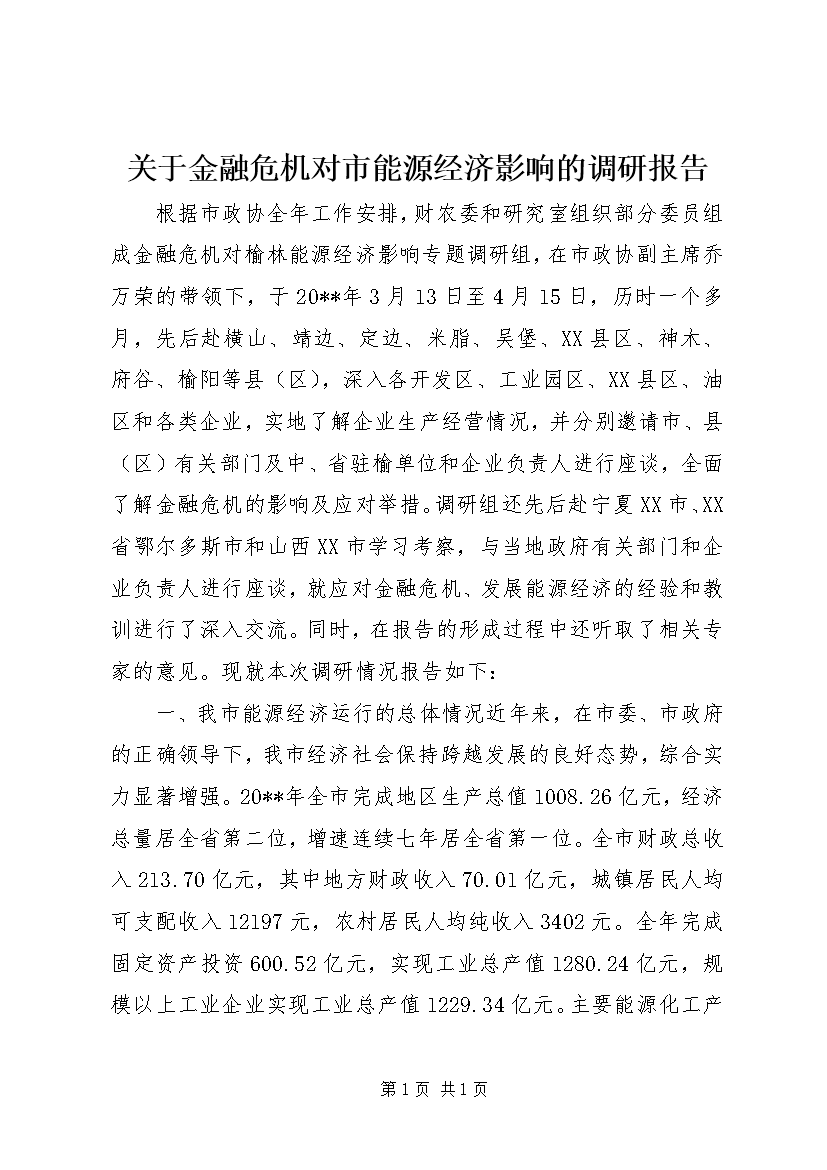 关于金融危机对市能源经济影响的调研报告

根据市政协全年工作安排，财农委和研究室组织部分委员组成金融危机对榆林能源经济影响专题调研组，在市政协副主席乔万荣的带领下，于20**年3月13日至4月15日，历时一个多月，先后赴横山、靖边、定边、米脂、吴堡、XX县区、神木、府谷、榆阳等县（区），深入各开发区、工业园区、XX县区、油区和各类企业，实地了解企业生产经营情况，并分别邀请市、县（区）有关部门及中、省驻榆单位和企业负责人进行座谈，全面了解金融危机的影响及应对举措。调研组还先后赴宁夏XX市、XX省鄂尔多斯市和山西XX市学习考察，与当地政府有关部门和企业负责人进行座谈，就应对金融危机、发展能源经济的经验和教训进行了深入交流。同时，在报告的形成过程中还听取了相关专家的意见。现就本次调研情况报告如下：

一、我市能源经济运行的总体情况近年来，在市委、市政府的正确领导下，我市经济社会保持跨越发展的良好态势，综合实力显著增强。20**年全市完成地区生产总值1008.26亿元，经济总量居全省第二位，增速连续七年居全省第一位。全市财政总收入213.70亿元，其中地方财政收入70.01亿元，城镇居民人均可支配收入12197元，农村居民人均纯收入3402元。全年完成固定资产投资600.52亿元，实现工业总产值1280.24亿元，规模以上工业企业实现工业总产值1229.34亿元。主要能源化工产

第1页 共1页